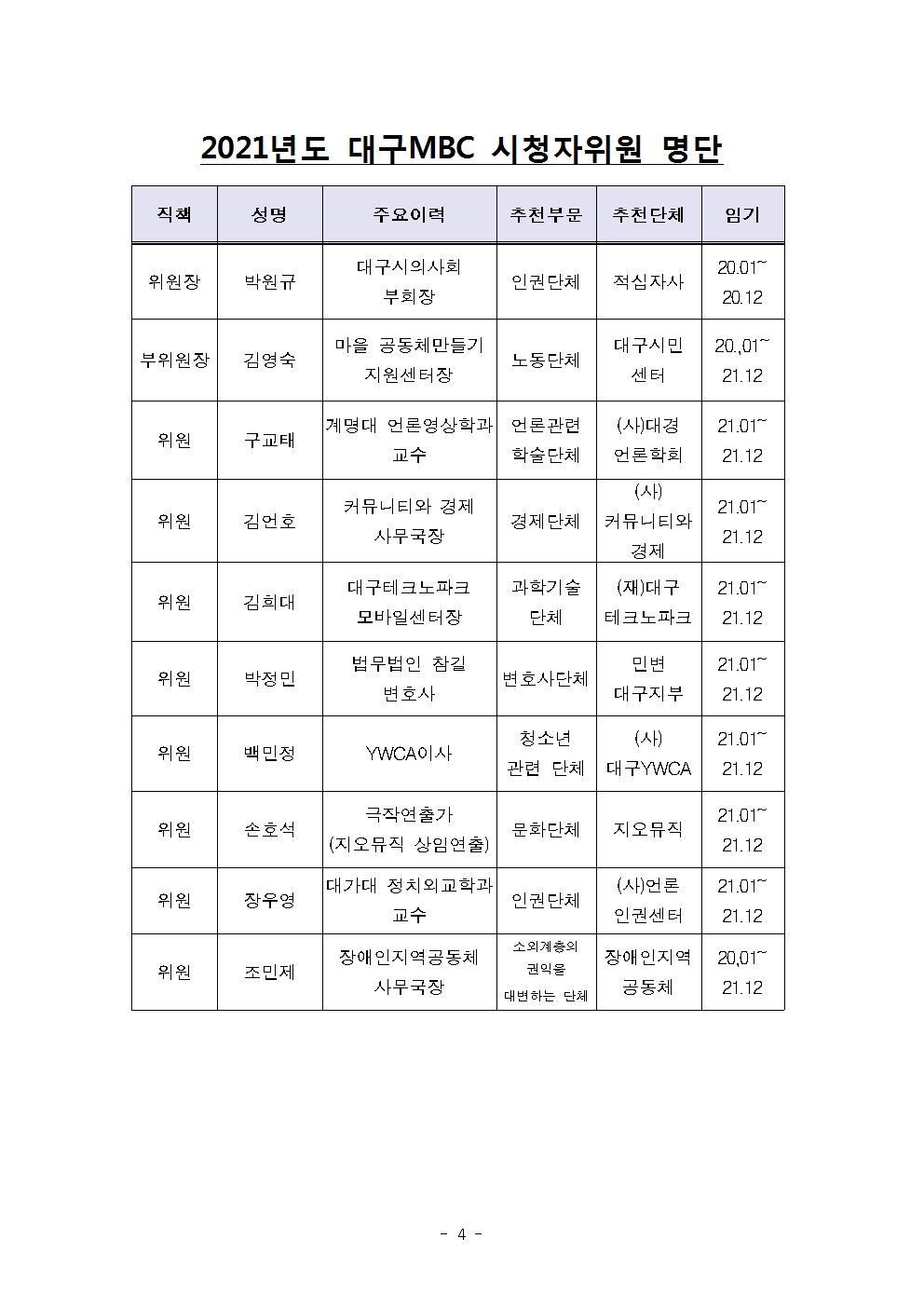 2021년도 대구MBC 시청자위원 명단

| 직책 | 성명 | 주요이력 | 추천부문 | 추천단체 | 임기 |
|---|---|---|---|---|---|
| 위원장 | 박원규 | 대구시의사회 부회장 | 인권단체 | 적십자사 | 20.01~ 20.12 |
| 부위원장 | 김영숙 | 마을 공동체만들기 지원센터장 | 노동단체 | 대구시민 센터 | 20.,01~ 21.12 |
| 위원 | 구교태 | 계명대 언론영상학과 교수 | 언론관련 학술단체 | (사)대경 언론학회 | 21.01~ 21.12 |
| 위원 | 김언호 | 커뮤니티와 경제 사무국장 | 경제단체 | (사) 커뮤니티와 경제 | 21.01~ 21.12 |
| 위원 | 김희대 | 대구테크노파크 모바일센터장 | 과학기술 단체 | (재)대구 테크노파크 | 21.01~ 21.12 |
| 위원 | 박정민 | 법무법인 참길 변호사 | 변호사단체 | 민변 대구지부 | 21.01~ 21.12 |
| 위원 | 백민정 | YWCA이사 | 청소년 관련 단체 | (사) 대구YWCA | 21.01~ 21.12 |
| 위원 | 손호석 | 극작연출가 (지오뮤직 상임연출) | 문화단체 | 지오뮤직 | 21.01~ 21.12 |
| 위원 | 장우영 | 대가대 정치외교학과 교수 | 인권단체 | (사)언론 인권센터 | 21.01~ 21.12 |
| 위원 | 조민제 | 장애인지역공동체 사무국장 | 소외계층의 권익을 대변하는 단체 | 장애인지역 공동체 | 20,01~ 21.12 |

- 4 -